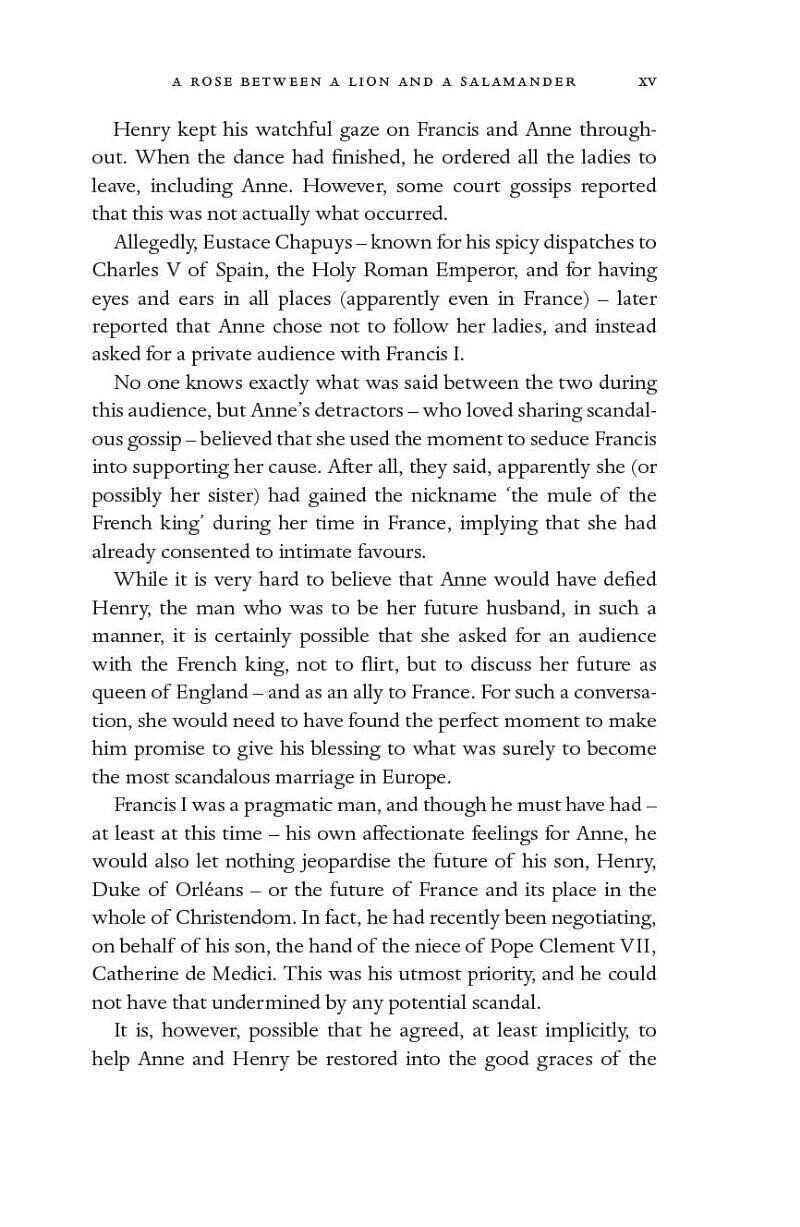 A ROSE BETWEEN A LION AND A SALAMANDER xv

Henry kept his watchful gaze on Francis and Anne throughout. When the dance had finished, he ordered all the ladies to leave, including Anne. However, some court gossips reported that this was not actually what occurred.

Allegedly, Eustace Chapuys – known for his spicy dispatches to Charles V of Spain, the Holy Roman Emperor, and for having eyes and ears in all places (apparently even in France) – later reported that Anne chose not to follow her ladies, and instead asked for a private audience with Francis I.

No one knows exactly what was said between the two during this audience, but Anne's detractors – who loved sharing scandalous gossip – believed that she used the moment to seduce Francis into supporting her cause. After all, they said, apparently she (or possibly her sister) had gained the nickname 'the mule of the French king' during her time in France, implying that she had already consented to intimate favours.

While it is very hard to believe that Anne would have defied Henry, the man who was to be her future husband, in such a manner, it is certainly possible that she asked for an audience with the French king, not to flirt, but to discuss her future as queen of England – and as an ally to France. For such a conversation, she would need to have found the perfect moment to make him promise to give his blessing to what was surely to become the most scandalous marriage in Europe.

Francis I was a pragmatic man, and though he must have had – at least at this time – his own affectionate feelings for Anne, he would also let nothing jeopardise the future of his son, Henry, Duke of Orléans – or the future of France and its place in the whole of Christendom. In fact, he had recently been negotiating, on behalf of his son, the hand of the niece of Pope Clement VII, Catherine de Medici. This was his utmost priority, and he could not have that undermined by any potential scandal.

It is, however, possible that he agreed, at least implicitly, to help Anne and Henry be restored into the good graces of the